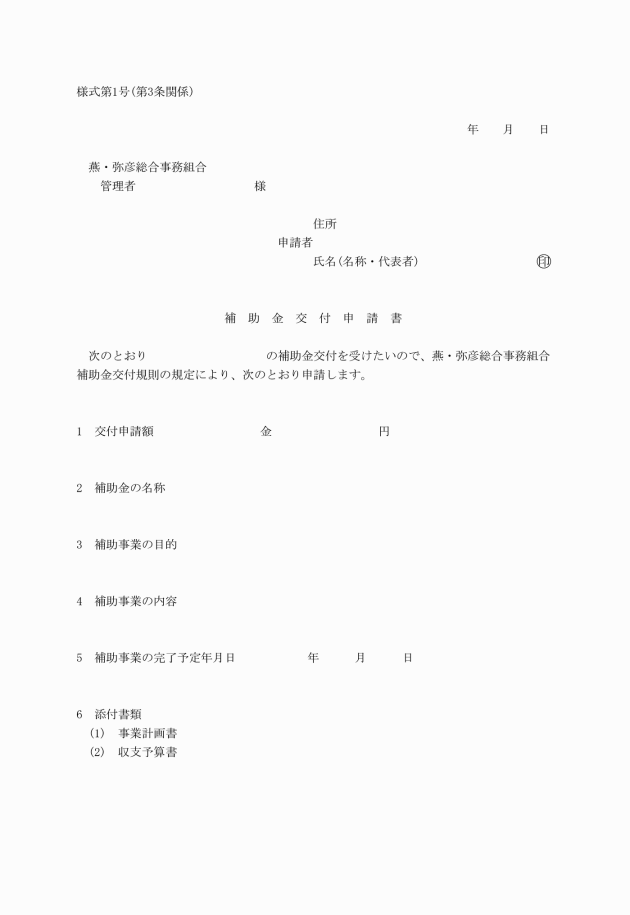 様式第1号(第3条関係)

年　月　日

燕・弥彦総合事務組合
管理者　　　　　　　様

住所
申請者
氏名(名称・代表者)　　　　　　印

補　助　金　交　付　申　請　書

次のとおり　　　　　　　　の補助金交付を受けたいので、燕・弥彦総合事務組合補助金交付規則の規定により、次のとおり申請します。

1　交付申請額　　　　　　　金　　　　　　　円

2　補助金の名称

3　補助事業の目的

4　補助事業の内容

5　補助事業の完了予定年月日　　　　年　　月　　日

6　添付書類
(1)　事業計画書
(2)　収支予算書